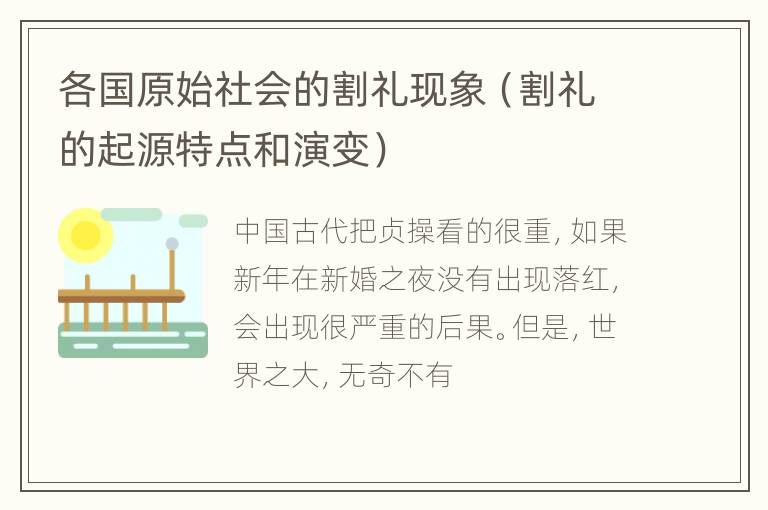 各国原始社会的割礼现象（割礼的起源特点和演变）

中国古代把贞操看的很重，如果新年在新婚之夜没有出现落红，会出现很严重的后果。但是，世界之大，无奇不有